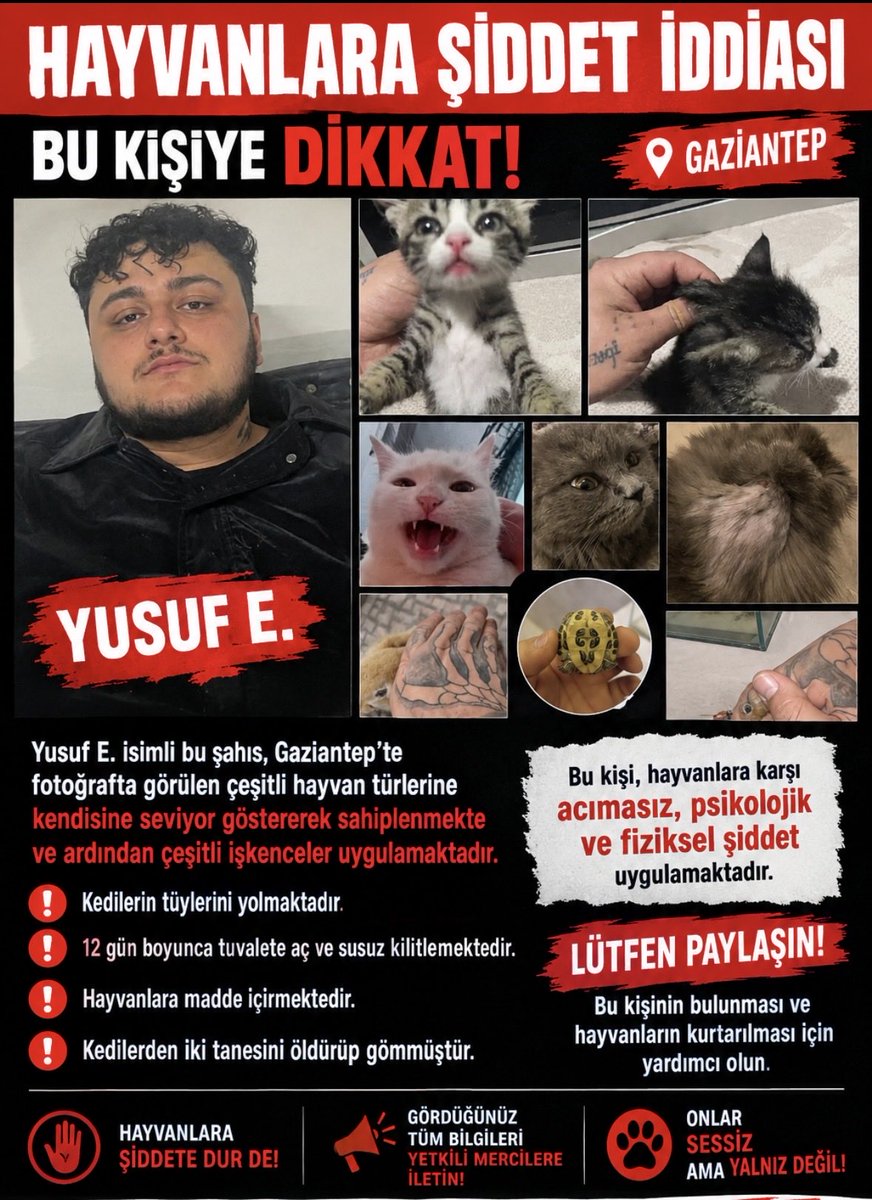 HAYVANLARA ŞİDDET İDDİASI

BU KİŞİYE DİKKAT!

GAZİANTEP

YUSUF E.

Yusuf E. isimli bu şahıs, Gaziantep'te fotoğrafta görülen çeşitli hayvan türlerine kendisine seviyor göstererek sahiplenmekte ve ardından çeşitli işkenceler uygulamaktadır.

Kedilerin tüylerini yolmaktadır.

12 gün boyunca tuvalete aç ve susuz kilitlemektedir.

Hayvanlara madde içirmektedir.

Kedilerden iki tanesini öldürüp gömmüştür.

Bu kişi, hayvanlara karşı acımasız, psikolojik ve fiziksel şiddet uygulamaktadır.

LÜTFEN PAYLAŞIN!

Bu kişinin bulunması ve hayvanların kurtarılması için yardımcı olun.

HAYVANLARA ŞİDDETE DUR DE!

GÖRDÜĞÜNÜZ TÜM BİLGİLERİ YETKİLİ MERCİLERE İLETİN!

ONLAR SESSİZ AMA YALNIZ DEĞİL!